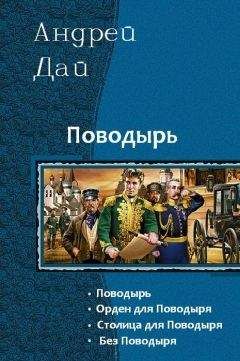 Андрей Дай

Поводырь

• Поводырь
• Орден для Поводыря
• Столица для Поводыря
• Без Поводыря